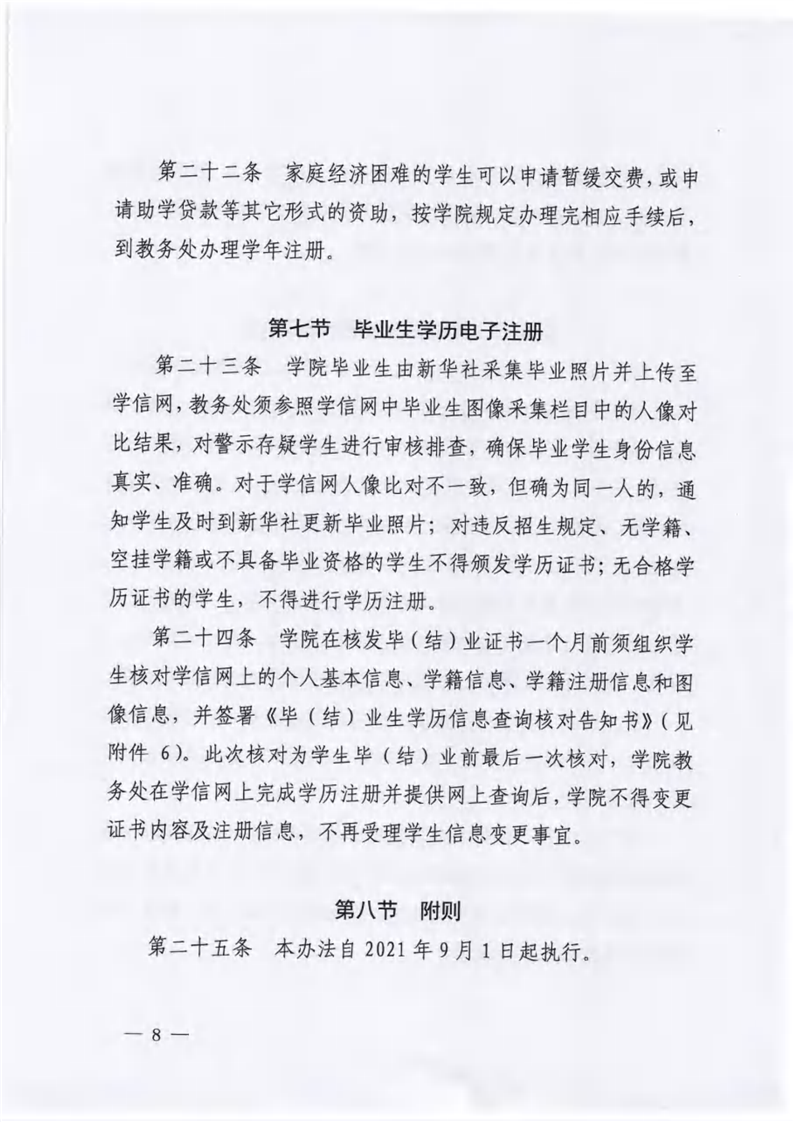 第二十二条　家庭经济困难的学生可以申请暂缓交费，或申请助学贷款等其它形式的资助，按学院规定办理完相应手续后，到教务处办理学年注册。

第七节　毕业生学历电子注册

第二十三条　学院毕业生由新华社采集毕业照片并上传至学信网，教务处须参照学信网中毕业生图像采集栏目中的人像对比结果，对警示存疑学生进行审核排查，确保毕业学生身份信息真实、准确。对于学信网人像比对不一致，但确为同一人的，通知学生及时到新华社更新毕业照片；对违反招生规定、无学籍、空挂学籍或不具备毕业资格的学生不得颁发学历证书；无合格学历证书的学生，不得进行学历注册。

第二十四条　学院在核发毕（结）业证书一个月前须组织学生核对学信网上的个人基本信息、学籍信息、学籍注册信息和图像信息，并签署《毕（结）业生学历信息查询核对告知书》（见附件 6）。此次核对为学生毕（结）业前最后一次核对，学院教务处在学信网上完成学历注册并提供网上查询后，学院不得变更证书内容及注册信息，不再受理学生信息变更事宜。

第八节　附则

第二十五条　本办法自 2021 年 9 月 1 日起执行。

— 8 —